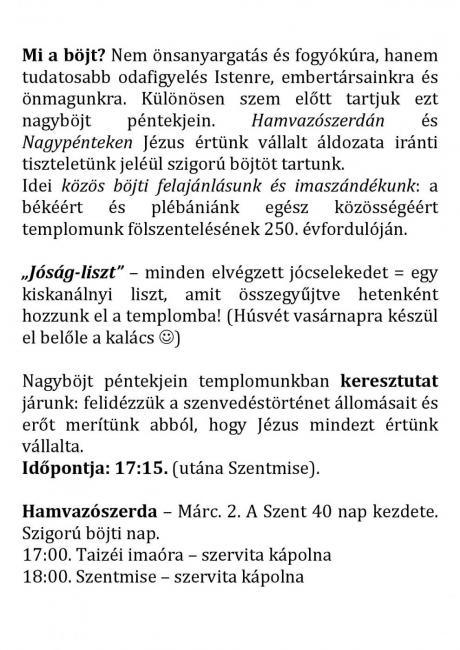 Mi a böjt? Nem önsanyargatás és fogyókúra, hanem tudatosabb odafigyelés Istenre, embertársainkra és önmagunkra. Különösen szem előtt tartjuk ezt nagyböjt péntekjein. Hamvazószerdán és Nagypénteken Jézus értünk vállalt áldozata iránti tiszteletünk jeléül szigorú böjtöt tartunk.
Idei közös böjti felajánlásunk és imaszándékunk: a békéért és plébániánk egész közösségéért templomunk fölszentelésének 250. évfordulóján.

„Jóság-liszt" – minden elvégzett jócselekedet = egy kiskanálnyi liszt, amit összegyűjtve hetenként hozzunk el a templomba! (Húsvét vasárnapra készül el belőle a kalács ☺)

Nagyböjt péntekjein templomunkban keresztutat járunk: felidézzük a szenvedéstörténet állomásait és erőt merítünk abból, hogy Jézus mindezt értünk vállalta.
Időpontja: 17:15. (utána Szentmise).

Hamvazószerda – Márc. 2. A Szent 40 nap kezdete. Szigorú böjti nap.
17:00. Taizéi imaóra – szervita kápolna
18:00. Szentmise – szervita kápolna